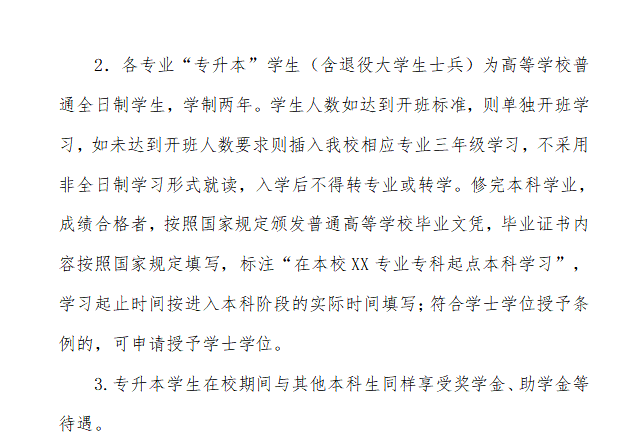 2. 各专业“专升本”学生（含退役大学生士兵）为高等学校普通全日制学生，学制两年。学生人数如达到开班标准，则单独开班学习，如未达到开班人数要求则插入我校相应专业三年级学习，不采用非全日制学习形式就读，入学后不得转专业或转学。修完本科学业，成绩合格者，按照国家规定颁发普通高等学校毕业文凭，毕业证书内容按照国家规定填写，标注“在本校XX专业专科起点本科学习”，学习起止时间按进入本科阶段的实际时间填写；符合学士学位授予条例的，可申请授予学士学位。

3. 专升本学生在校期间与其他本科生同样享受奖学金、助学金等待遇。